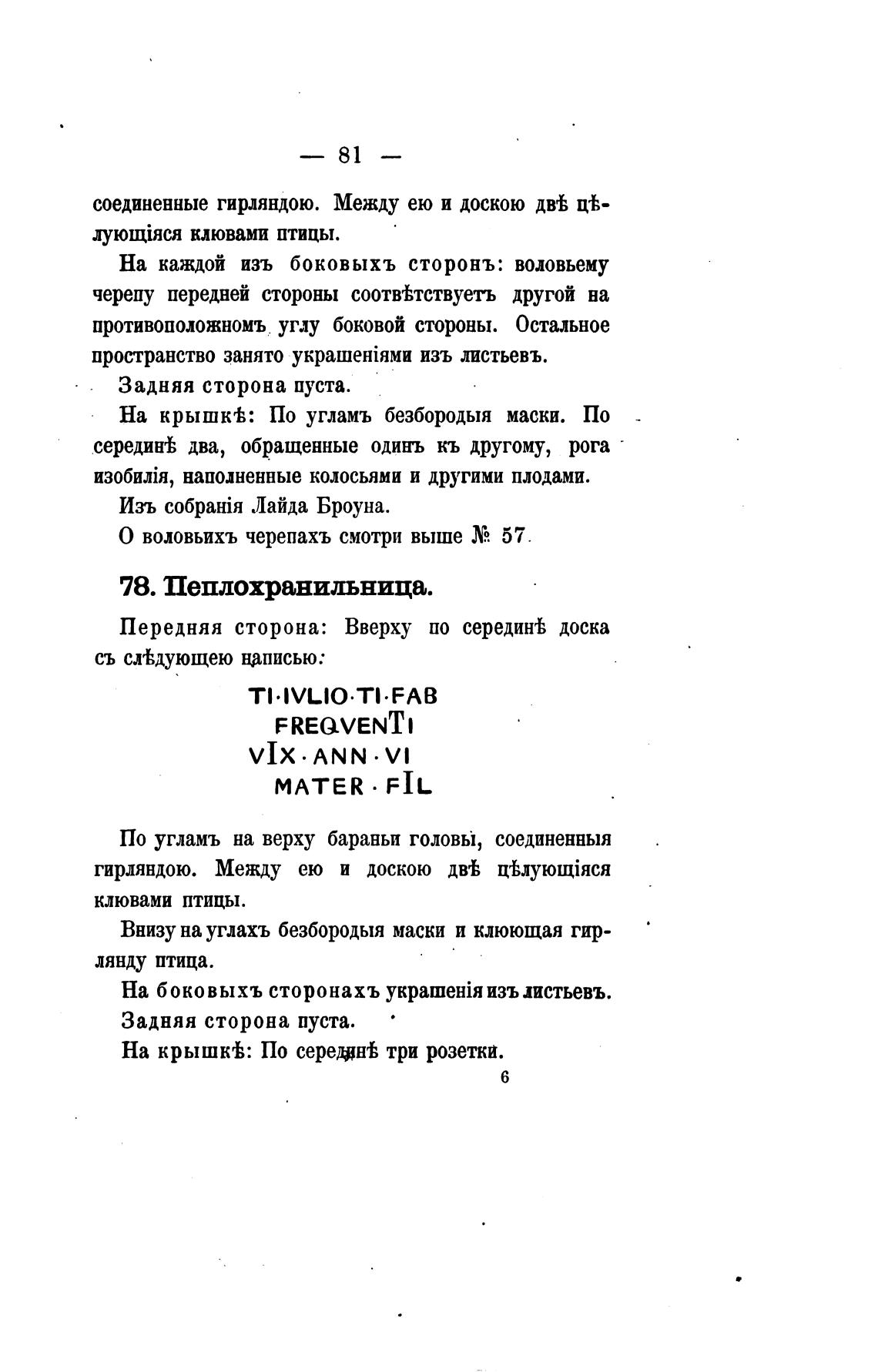 — 81 —

соединенные гирляндою. Между ею и доскою двѣ цѣлующіяся клювами птицы.

На каждой изъ боковыхъ сторонъ: воловьему черепу передней стороны соотвѣтствуетъ другой на противоположномъ углу боковой стороны. Остальное пространство занято украшеніями изъ листьевъ.

Задняя сторона пуста.

На крышкѣ: По угламъ безбородыя маски. По серединѣ два, обращенные одинъ къ другому, рога изобилія, наполненные колосьями и другими плодами.

Изъ собранія Лайда Броуна.

О воловьихъ черепахъ смотри выше № 57.

78. Пеплохранильница.

Передняя сторона: Вверху по серединѣ доска съ слѣдующею надписью:

TI·IVLIO·TI·FAB
FREQVENTI
VIX·ANN·VI
MATER·FIL

По угламъ на верху бараньи головы, соединенныя гирляндою. Между ею и доскою двѣ цѣлующіяся клювами птицы.

Внизу на углахъ безбородыя маски и клюющая гирлянду птица.

На боковыхъ сторонахъ украшенія изъ листьевъ.

Задняя сторона пуста.

На крышкѣ: По серединѣ три розетки.

6